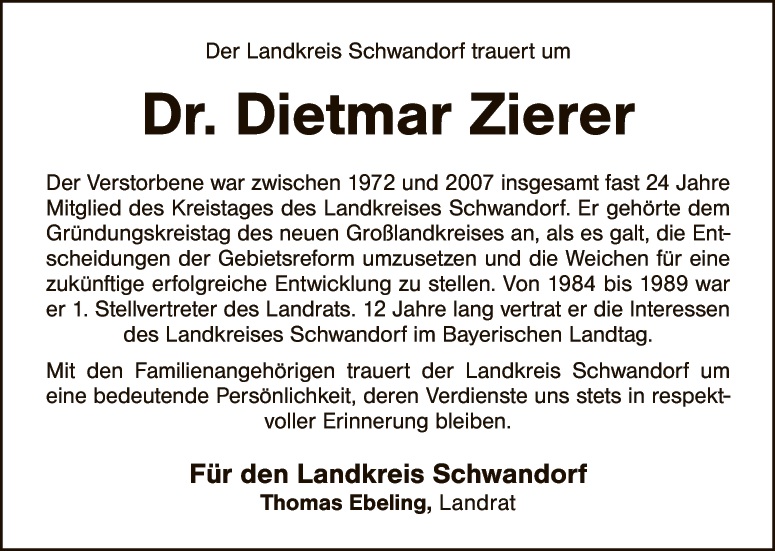 Der Landkreis Schwandorf trauert um

Dr. Dietmar Zierer

Der Verstorbene war zwischen 1972 und 2007 insgesamt fast 24 Jahre Mitglied des Kreistages des Landkreises Schwandorf. Er gehörte dem Gründungskreistag des neuen Großlandkreises an, als es galt, die Entscheidungen der Gebietsreform umzusetzen und die Weichen für eine zukünftige erfolgreiche Entwicklung zu stellen. Von 1984 bis 1989 war er 1. Stellvertreter des Landrats. 12 Jahre lang vertrat er die Interessen des Landkreises Schwandorf im Bayerischen Landtag.

Mit den Familienangehörigen trauert der Landkreis Schwandorf um eine bedeutende Persönlichkeit, deren Verdienste uns stets in respektvoller Erinnerung bleiben.

Für den Landkreis Schwandorf
Thomas Ebeling, Landrat